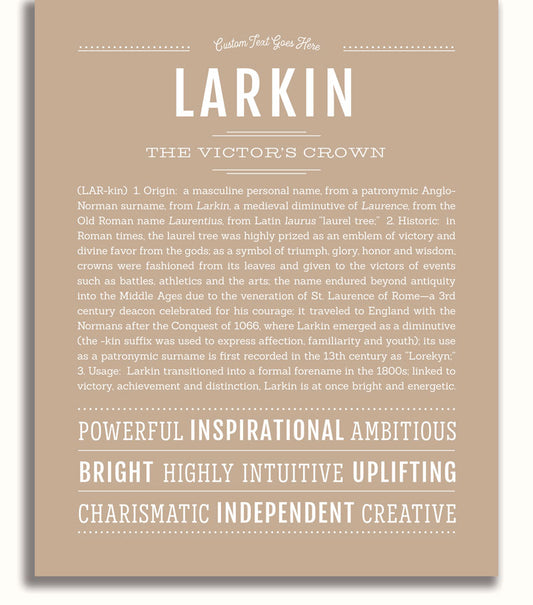 Custom Text Goes Here

LARKIN

THE VICTOR'S CROWN

(LAR-kin) 1. Origin: a masculine personal name, from a patronymic Anglo-Norman surname, from Larkin, a medieval diminutive of Laurence, from the Old Roman name Laurentius, from Latin laurus "laurel tree;" 2. Historic: in Roman times, the laurel tree was highly prized as an emblem of victory and divine favor from the gods; as a symbol of triumph, glory, honor and wisdom, crowns were fashioned from its leaves and given to the victors of events such as battles, athletics and the arts; the name endured beyond antiquity into the Middle Ages due to the veneration of St. Laurence of Rome—a 3rd century deacon celebrated for his courage; it traveled to England with the Normans after the Conquest of 1066, where Larkin emerged as a diminutive (the -kin suffix was used to express affection, familiarity and youth); its use as a patronymic surname is first recorded in the 13th century as "Lorekyn;" 3. Usage: Larkin transitioned into a formal forename in the 1800s; linked to victory, achievement and distinction, Larkin is at once bright and energetic.

POWERFUL INSPIRATIONAL AMBITIOUS

BRIGHT HIGHLY INTUITIVE UPLIFTING

CHARISMATIC INDEPENDENT CREATIVE